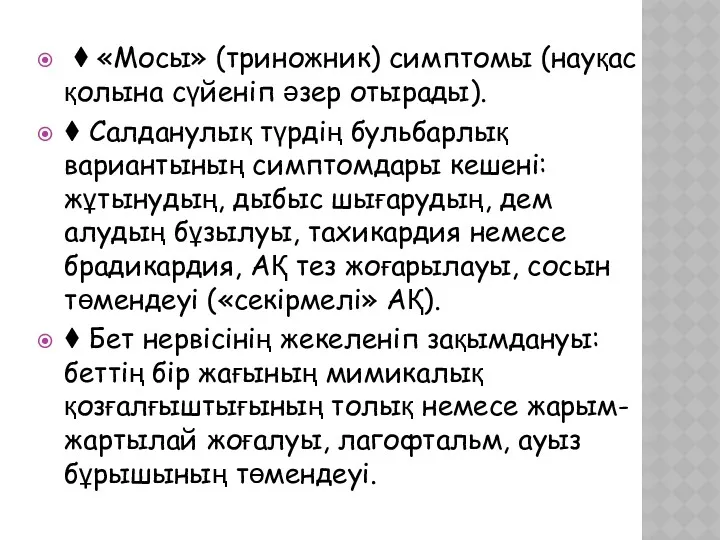 ♦ «Мосы» (триножник) симптомы (науқас қолына сүйеніп әзер отырады).

♦ Салданулық түрдің бульбарлық вариантының симптомдары кешені: жұтынудың, дыбыс шығарудың, дем алудың бұзылуы, тахикардия немесе брадикардия, АҚ тез жоғарылауы, сосын төмендеуі («секірмелі» АҚ).

♦ Бет нервісінің жекеленіп зақымдануы: беттің бір жағының мимикалық қозғалғыштығының толық немесе жарым-жартылай жоғалуы, лагофтальм, ауыз бұрышының төмендеуі.